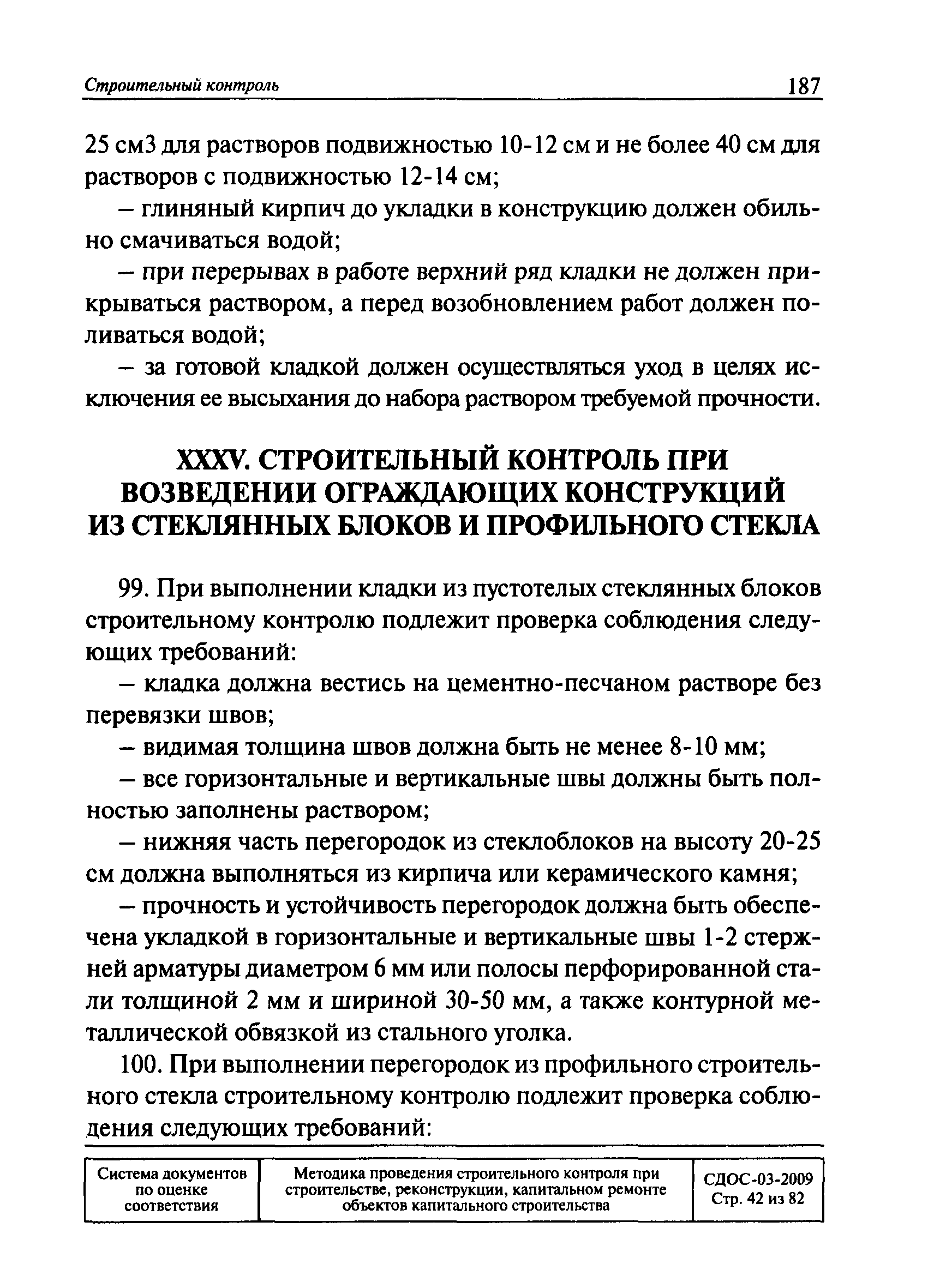 Строительный контроль 187

25 см3 для растворов подвижностью 10-12 см и не более 40 см для растворов с подвижностью 12-14 см;

– глиняный кирпич до укладки в конструкцию должен обильно смачиваться водой;

– при перерывах в работе верхний ряд кладки не должен прикрываться раствором, а перед возобновлением работ должен поливаться водой;

– за готовой кладкой должен осуществляться уход в целях исключения ее высыхания до набора раствором требуемой прочности.

XXXV. СТРОИТЕЛЬНЫЙ КОНТРОЛЬ ПРИ ВОЗВЕДЕНИИ ОГРАЖДАЮЩИХ КОНСТРУКЦИЙ ИЗ СТЕКЛЯННЫХ БЛОКОВ И ПРОФИЛЬНОГО СТЕКЛА

99. При выполнении кладки из пустотелых стеклянных блоков строительному контролю подлежит проверка соблюдения следующих требований:

– кладка должна вестись на цементно-песчаном растворе без перевязки швов;

– видимая толщина швов должна быть не менее 8-10 мм;

– все горизонтальные и вертикальные швы должны быть полностью заполнены раствором;

– нижняя часть перегородок из стеклоблоков на высоту 20-25 см должна выполняться из кирпича или керамического камня;

– прочность и устойчивость перегородок должна быть обеспечена укладкой в горизонтальные и вертикальные швы 1-2 стержней арматуры диаметром 6 мм или полосы перфорированной стали толщиной 2 мм и шириной 30-50 мм, а также контурной металлической обвязкой из стального уголка.

100. При выполнении перегородок из профильного строительного стекла строительному контролю подлежит проверка соблюдения следующих требований:

| Система документов по оценке соответствия | Методика проведения строительного контроля при строительстве, реконструкции, капитальном ремонте объектов капитального строительства | СДОС-03-2009 Стр. 42 из 82 |
|---|---|---|